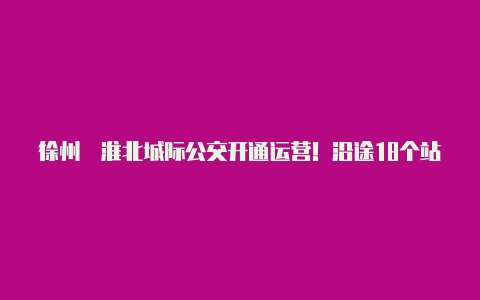 徐州　淮北城际公交开通运营！沿途18个站